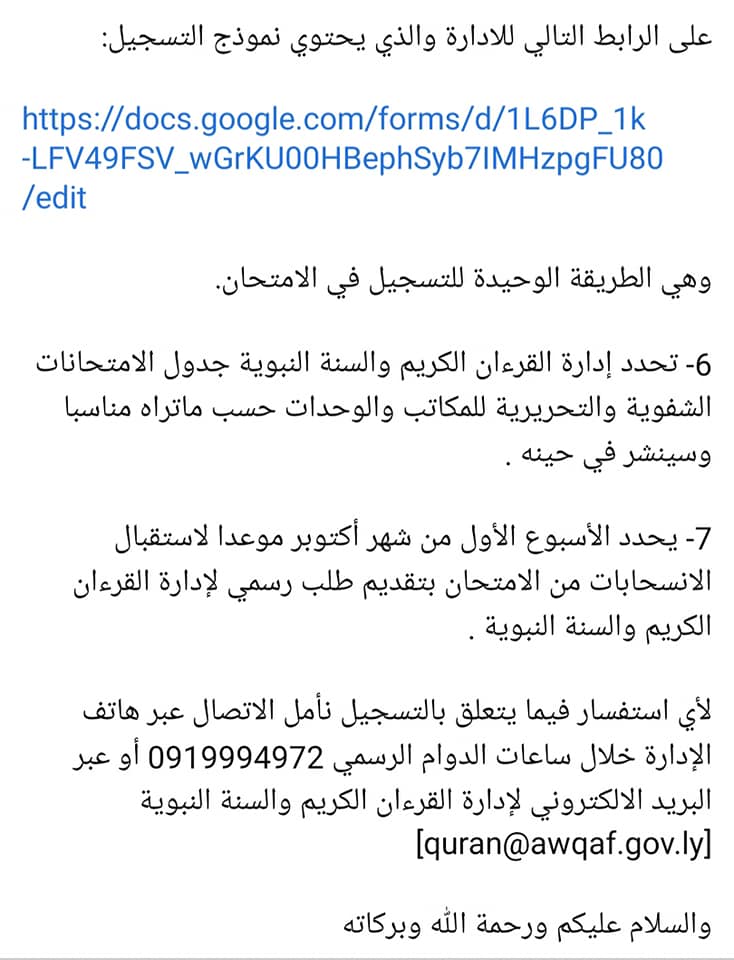 على الرابط التالي للادارة والذي يحتوي نموذج التسجيل:

https://docs.google.com/forms/d/1L6DP_1k-LFV49FSV_wGrKU00HBephSyb7IMHzpgFU80/edit

وهي الطريقة الوحيدة للتسجيل في الامتحان.

6- تحدد إدارة القرءان الكريم والسنة النبوية جدول الامتحانات الشفوية والتحريرية للمكاتب والوحدات حسب ماتراه مناسبا وسينشر في حينه .

7- يحدد الأسبوع الأول من شهر أكتوبر موعدا لاستقبال الانسحابات من الامتحان بتقديم طلب رسمي لإدارة القرءان الكريم والسنة النبوية .

لأي استفسار فيما يتعلق بالتسجيل نأمل الاتصال عبر هاتف الإدارة خلال ساعات الدوام الرسمي 0919994972 أو عبر البريد الالكتروني لإدارة القرءان الكريم والسنة النبوية [quran@awqaf.gov.ly]

والسلام عليكم ورحمة الله وبركاته